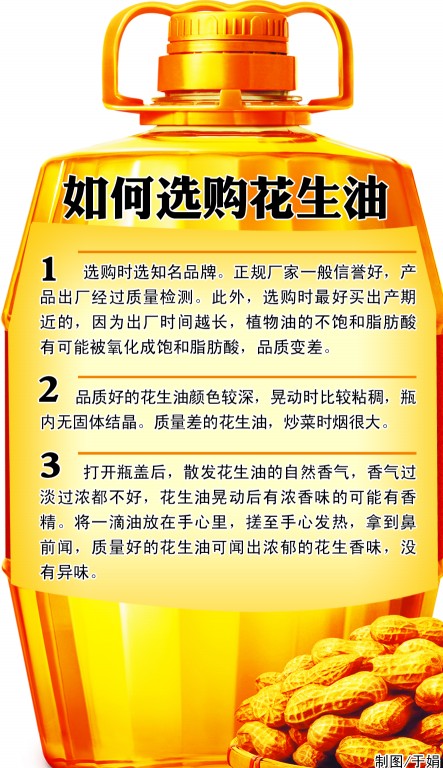 如何选购花生油

1 选购时选知名品牌。正规厂家一般信誉好，产品出厂经过质量检测。此外，选购时最好买出产期近的，因为出厂时间越长，植物油的不饱和脂肪酸有可能被氧化成饱和脂肪酸，品质变差。

2 品质好的花生油颜色较深，晃动时比较粘稠，瓶内无固体结晶。质量差的花生油，炒菜时烟很大。

3 打开瓶盖后，散发花生油的自然香气，香气过淡过浓都不好，花生油晃动后有浓香味的可能有香精。将一滴油放在手心里，搓至手心发热，拿到鼻前闻，质量好的花生油可闻出浓郁的花生香味，没有异味。

制图/于娟